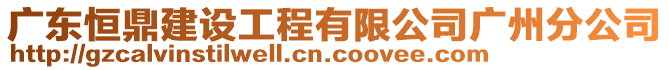 广东恒鼎建设工程有限公司广州分公司
http://gzcalvinstilwell.cn.coovee.com